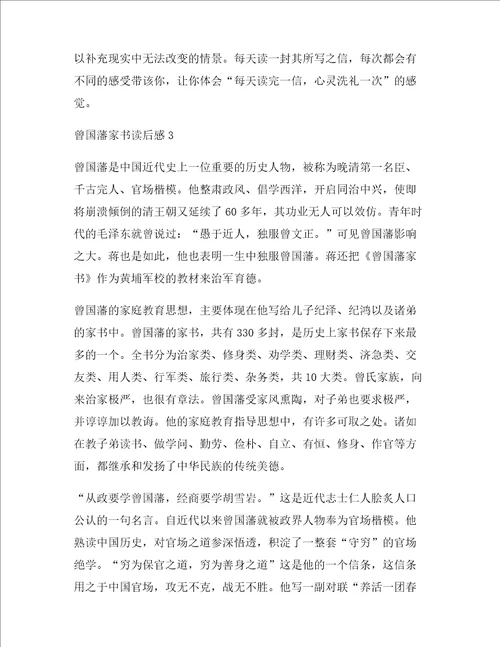 以补充现实中无法改变的情景。每天读一封其所写之信，每次都会有不同的感受带该你，让你体会“每天读完一信，心灵洗礼一次”的感觉。

曾国藩家书读后感 3

曾国藩是中国近代史上一位重要的历史人物，被称为晚清第一名臣、千古完人、官场楷模。他整肃政风、倡学西洋，开启同治中兴，使即将崩溃倾倒的清王朝又延续了 60 多年，其功业无人可以效仿。青年时代的毛泽东就曾说过：“愚于近人，独服曾文正。”可见曾国藩影响之大。蒋也是如此，他也表明一生中独服曾国藩。蒋还把《曾国藩家书》作为黄埔军校的教材来治军育德。

曾国藩的家庭教育思想，主要体现在他写给儿子纪泽、纪鸿以及诸弟的家书中。曾国藩的家书，共有 330 多封，是历史上家书保存下来最多的一个。全书分为治家类、修身类、劝学类、理财类、济急类、交友类、用人类、行军类、旅行类、杂务类，共 10 大类。曾氏家族，向来治家极严，也很有章法。曾国藩受家风熏陶，对子弟也要求极严，并谆谆加以教诲。他的家庭教育指导思想中，有许多可取之处。诸如在教子弟读书、做学问、勤劳、俭朴、自立、有恒、修身、作官等方面，都继承和发扬了中华民族的传统美德。

“从政要学曾国藩，经商要学胡雪岩。”这是近代志士仁人脍炙人口公认的一句名言。自近代以来曾国藩就被政界人物奉为官场楷模。他熟读中国历史，对官场之道参深悟透，积淀了一整套“守穷”的官场绝学。“穷为保官之道，穷为善身之道”这是他的一个信条，这信条用之于中国官场，攻无不克，战无不胜。他写一副对联“养活一团春